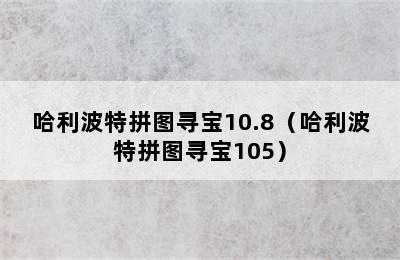 哈利波特拼图寻宝10.8（哈利波特拼图寻宝105）